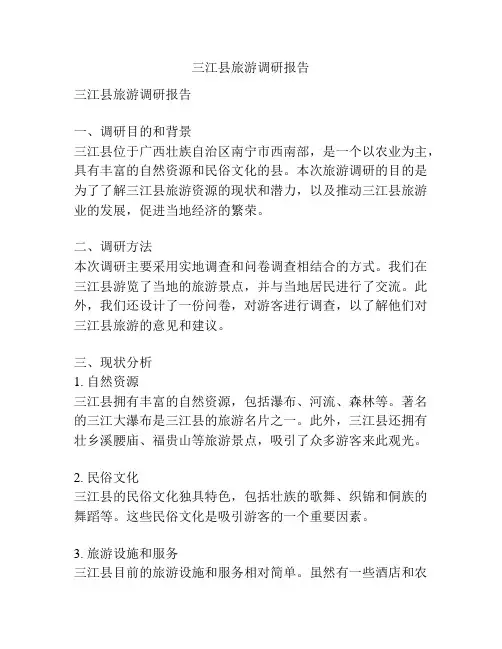 三江县旅游调研报告

三江县旅游调研报告

一、调研目的和背景
三江县位于广西壮族自治区南宁市西南部，是一个以农业为主，具有丰富的自然资源和民俗文化的县。本次旅游调研的目的是为了了解三江县旅游资源的现状和潜力，以及推动三江县旅游业的发展，促进当地经济的繁荣。

二、调研方法
本次调研主要采用实地调查和问卷调查相结合的方式。我们在三江县游览了当地的旅游景点，并与当地居民进行了交流。此外，我们还设计了一份问卷，对游客进行调查，以了解他们对三江县旅游的意见和建议。

三、现状分析
1. 自然资源
三江县拥有丰富的自然资源，包括瀑布、河流、森林等。著名的三江大瀑布是三江县的旅游名片之一。此外，三江县还拥有壮乡溪腰庙、福贵山等旅游景点，吸引了众多游客来此观光。

2. 民俗文化
三江县的民俗文化独具特色，包括壮族的歌舞、织锦和侗族的舞蹈等。这些民俗文化是吸引游客的一个重要因素。

3. 旅游设施和服务
三江县目前的旅游设施和服务相对简单。虽然有一些酒店和农